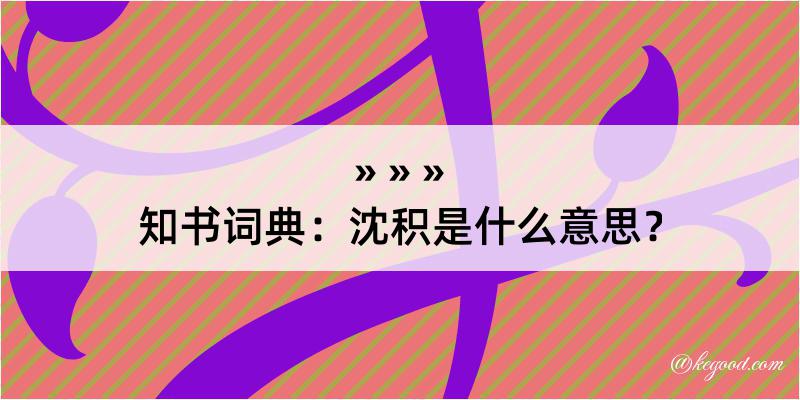 » » »
知书词典：沈积是什么意思？

@kegood.com